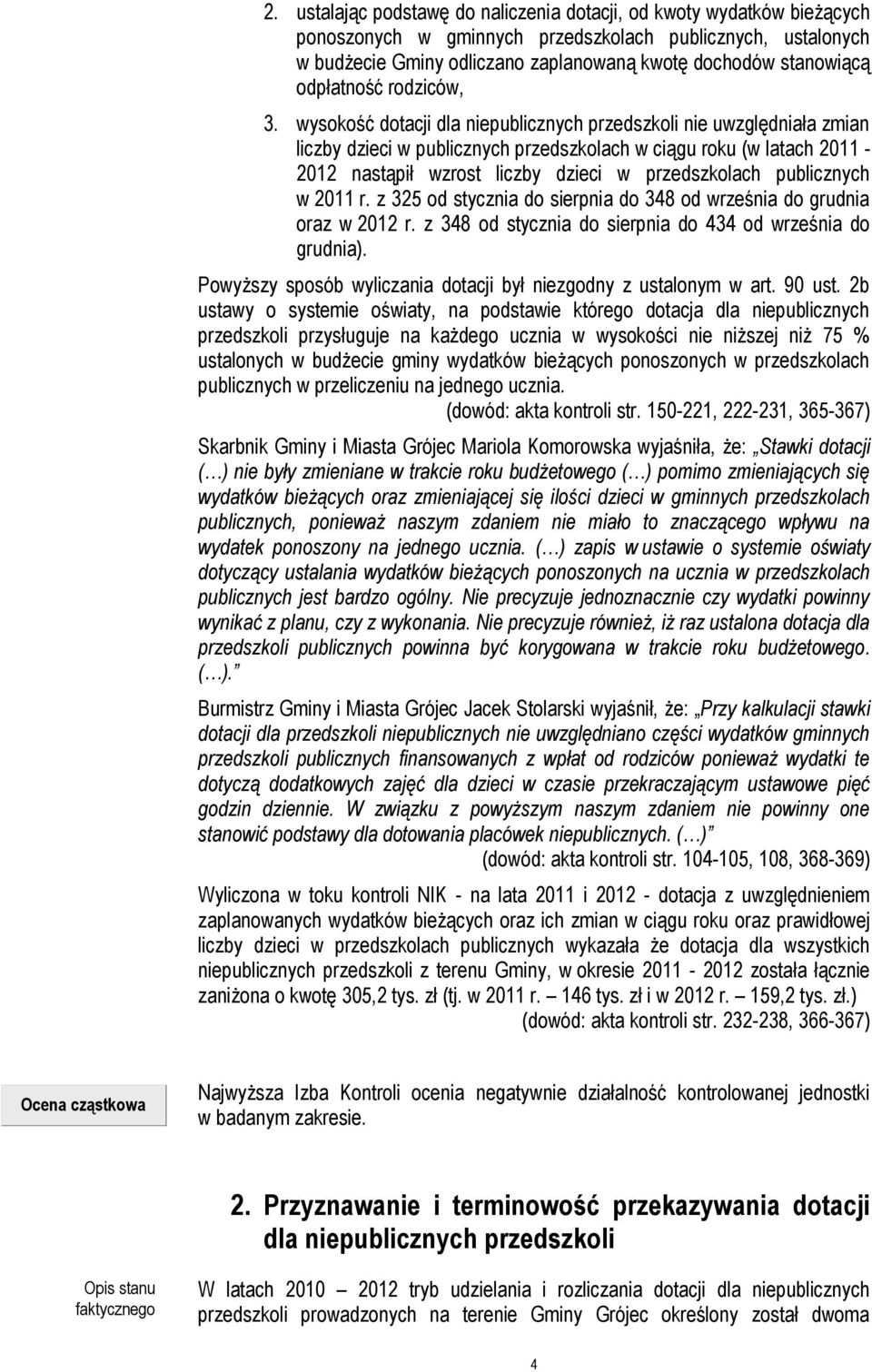 2. ustalając podstawę do naliczenia dotacji, od kwoty wydatków bieżących ponoszonych w gminnych przedszkolach publicznych, ustalonych w budżecie Gminy odliczano zaplanowaną kwotę dochodów stanowiącą odpłatność rodziców,

3. wysokość dotacji dla niepublicznych przedszkoli nie uwzględniała zmian liczby dzieci w publicznych przedszkolach w ciągu roku (w latach 2011 - 2012 nastąpił wzrost liczby dzieci w przedszkolach publicznych w 2011 r. z 325 od stycznia do sierpnia do 348 od września do grudnia oraz w 2012 r. z 348 od stycznia do sierpnia do 434 od września do grudnia).

Powyższy sposób wyliczania dotacji był niezgodny z ustalonym w art. 90 ust. 2b ustawy o systemie oświaty, na podstawie którego dotacja dla niepublicznych przedszkoli przysługuje na każdego ucznia w wysokości nie niższej niż 75 % ustalonych w budżecie gminy wydatków bieżących ponoszonych w przedszkolach publicznych w przeliczeniu na jednego ucznia.

(dowód: akta kontroli str. 150-221, 222-231, 365-367)

Skarbnik Gminy i Miasta Grójec Mariola Komorowska wyjaśniła, że: „Stawki dotacji (…) nie były zmieniane w trakcie roku budżetowego (…) pomimo zmieniających się wydatków bieżących oraz zmieniającej się ilości dzieci w gminnych przedszkolach publicznych, ponieważ naszym zdaniem nie miało to znaczącego wpływu na wydatek ponoszony na jednego ucznia. (…) zapis w ustawie o systemie oświaty dotyczący ustalania wydatków bieżących ponoszonych na ucznia w przedszkolach publicznych jest bardzo ogólny. Nie precyzuje jednoznacznie czy wydatki powinny wynikać z planu, czy z wykonania. Nie precyzuje również, iż raz ustalona dotacja dla przedszkoli publicznych powinna być korygowana w trakcie roku budżetowego. (…).”

Burmistrz Gminy i Miasta Grójec Jacek Stolarski wyjaśnił, że: „Przy kalkulacji stawki dotacji dla przedszkoli niepublicznych nie uwzględniano części wydatków gminnych przedszkoli publicznych finansowanych z wpłat od rodziców ponieważ wydatki te dotyczą dodatkowych zajęć dla dzieci w czasie przekraczającym ustawowe pięć godzin dziennie. W związku z powyższym naszym zdaniem nie powinny one stanowić podstawy dla dotowania placówek niepublicznych. (…)”

(dowód: akta kontroli str. 104-105, 108, 368-369)

Wyliczona w toku kontroli NIK - na lata 2011 i 2012 - dotacja z uwzględnieniem zaplanowanych wydatków bieżących oraz ich zmian w ciągu roku oraz prawidłowej liczby dzieci w przedszkolach publicznych wykazała że dotacja dla wszystkich niepublicznych przedszkoli z terenu Gminy, w okresie 2011 - 2012 została łącznie zaniżona o kwotę 305,2 tys. zł (tj. w 2011 r. – 146 tys. zł i w 2012 r. – 159,2 tys. zł.)

(dowód: akta kontroli str. 232-238, 366-367)

Ocena cząstkowa

Najwyższa Izba Kontroli ocenia negatywnie działalność kontrolowanej jednostki w badanym zakresie.

2. Przyznawanie i terminowość przekazywania dotacji dla niepublicznych przedszkoli

Opis stanu faktycznego

W latach 2010 – 2012 tryb udzielania i rozliczania dotacji dla niepublicznych przedszkoli prowadzonych na terenie Gminy Grójec określony został dwoma

4